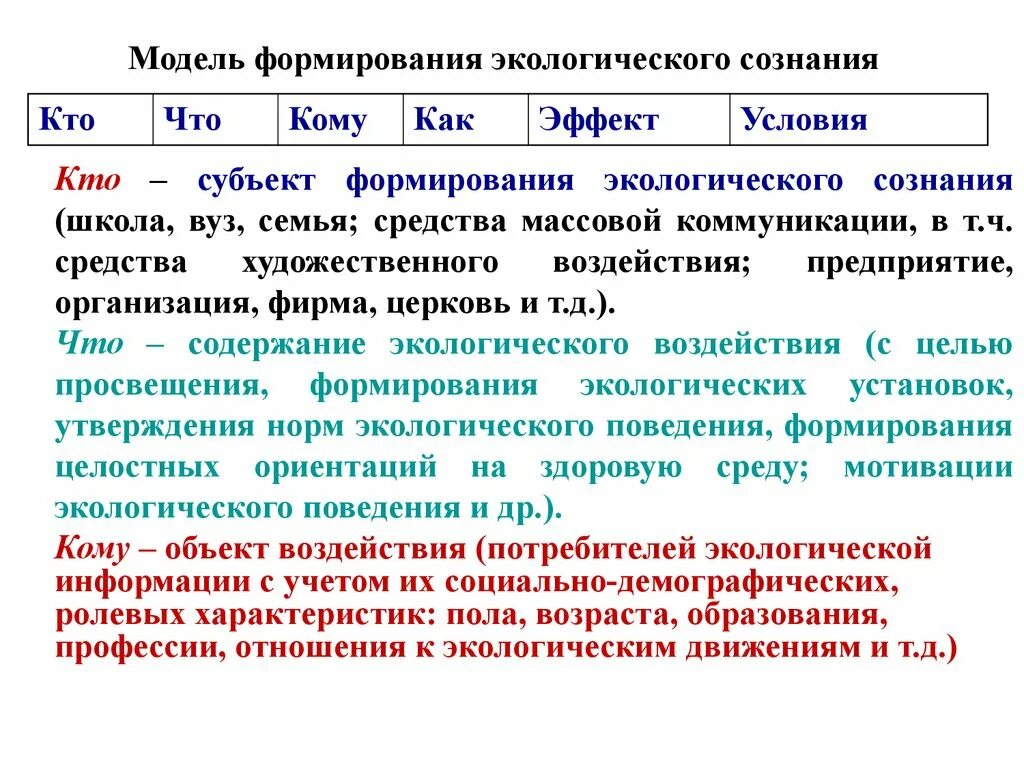 Модель формирования экологического сознания

| Кто | Что | Кому | Как | Эффект | Условия |
|---|---|---|---|---|---|

Кто – субъект формирования экологического сознания (школа, вуз, семья; средства массовой коммуникации, в т.ч. средства художественного воздействия; предприятие, организация, фирма, церковь и т.д.).

Что – содержание экологического воздействия (с целью просвещения, формирования экологических установок, утверждения норм экологического поведения, формирования целостных ориентаций на здоровую среду; мотивации экологического поведения и др.).

Кому – объект воздействия (потребителей экологической информации с учетом их социально-демографических, ролевых характеристик: пола, возраста, образования, профессии, отношения к экологическим движениям и т.д.)